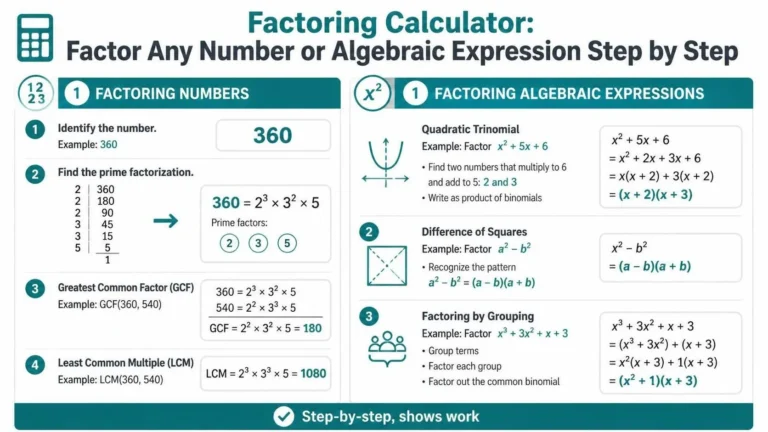 Factoring Calculator:
Factor Any Number or Algebraic Expression Step by Step

12
23

1 FACTORING NUMBERS

1 Identify the number.
Example: 360

360

2 Find the prime factorization.

| 2 | 360 |
|---|---|
| 2 | 180 |
| 2 | 90 |
| 3 | 45 |
| 3 | 15 |
| 5 | 5 |
|   | 1 |

$360 = 2^3 \times 3^2 \times 5$
Prime factors:
2 3 5

3 Greatest Common Factor (GCF)
Example: GCF(360, 540)

$360 = 2^3 \times 3^2 \times 5$
$540 = 2^2 \times 3^3 \times 5$
$GCF = 2^2 \times 3^2 \times 5 = 180$

4 Least Common Multiple (LCM)
Example: LCM(360, 540)

$LCM = 2^3 \times 3^3 \times 5 = 1080$

$x^2$

1 FACTORING ALGEBRAIC EXPRESSIONS

Quadratic Trinomial
Example: Factor $x^2 + 5x + 6$
• Find two numbers that multiply to 6 and add to 5: 2 and 3
• Write as product of binomials

$x^2 + 5x + 6$
$= x^2 + 2x + 3x + 6$
$= x(x + 2) + 3(x + 2)$
$= (x + 2)(x + 3)$

2 Difference of Squares
Example: Factor $a^2 - b^2$
• Recognize the pattern
$a^2 - b^2 = (a - b)(a + b)$

$x^2 - b^2$
$= (a - b)(a + b)$

3 Factoring by Grouping
Example: Factor $x^3 + 3x^2 + x + 3$
• Group terms
• Factor each group
• Factor out the common binomial

$x^3 + 3x^2 + x + 3$
$= (x^3 + 3x^2) + (x + 3)$
$= x^2(x + 3) + 1(x + 3)$
$= (x^2 + 1)(x + 3)$

Step-by-step, shows work